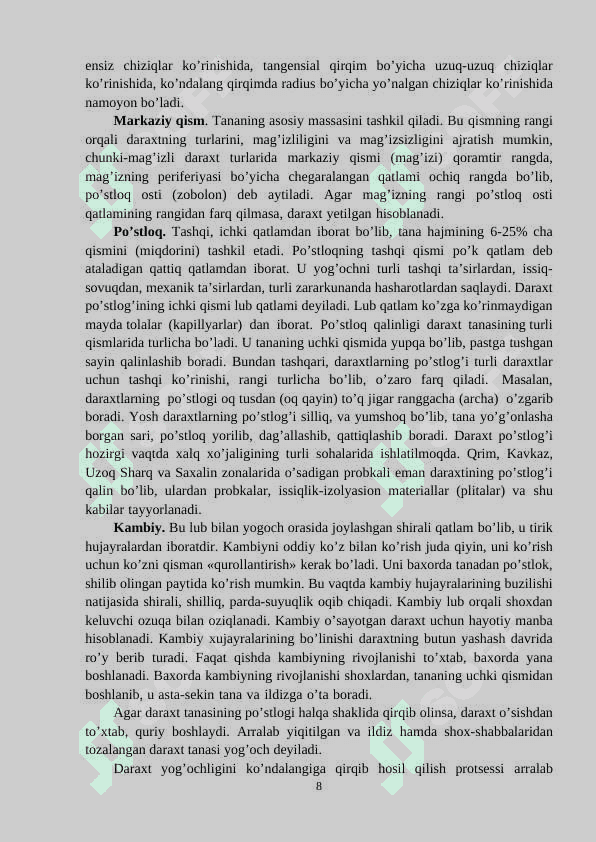 ensiz chiziqlar ko’rinishida, tangensial qirqim bo’yicha uzuq-uzuq chiziqlar ko’rinishida, ko’ndalang qirqimda radius bo’yicha yo’nalgan chiziqlar ko’rinishida namoyon bo’ladi.

**Markaziy qism**. Tananing asosiy massasini tashkil qiladi. Bu qismning rangi orqali daraxtning turlarini, mag’izliligini va mag’izsizligini ajratish mumkin, chunki-mag’izli daraxt turlarida markaziy qismi (mag’izi) qoramtir rangda, mag’izning periferiyasi bo’yicha chegaralangan qatlami ochiq rangda bo’lib, po’stloq osti (zobolon) deb aytiladi. Agar mag’izning rangi po’stloq osti qatlamining rangidan farq qilmasa, daraxt yetilgan hisoblanadi.

**Po’stloq.** Tashqi, ichki qatlamdan iborat bo’lib, tana hajmining 6-25% cha qismini (miqdorini) tashkil etadi. Po’stloqning tashqi qismi po’k qatlam deb ataladigan qattiq qatlamdan iborat. U yog’ochni turli tashqi ta’sirlardan, issiq-sovuqdan, mexanik ta’sirlardan, turli zararkunanda hasharotlardan saqlaydi. Daraxt po’stlog’ining ichki qismi lub qatlami deyiladi. Lub qatlam ko’zga ko’rinmaydigan mayda tolalar (kapillyarlar) dan iborat. Po’stloq qalinligi daraxt tanasining turli qismlarida turlicha bo’ladi. U tananing uchki qismida yupqa bo’lib, pastga tushgan sayin qalinlashib boradi. Bundan tashqari, daraxtlarning po’stlog’i turli daraxtlar uchun tashqi ko’rinishi, rangi turlicha bo’lib, o’zaro farq qiladi. Masalan, daraxtlarning po’stlogi oq tusdan (oq qayin) to’q jigar ranggacha (archa) o’zgarib boradi. Yosh daraxtlarning po’stlog’i silliq, va yumshoq bo’lib, tana yo’g’onlasha borgan sari, po’stloq yorilib, dag’allashib, qattiqlashib boradi. Daraxt po’stlog’i hozirgi vaqtda xalq xo’jaligining turli sohalarida ishlatilmoqda. Qrim, Kavkaz, Uzoq Sharq va Saxalin zonalarida o’sadigan probkali eman daraxtining po’stlog’i qalin bo’lib, ulardan probkalar, issiqlik-izolyasion materiallar (plitalar) va shu kabilar tayyorlanadi.

**Kambiy.** Bu lub bilan yogoch orasida joylashgan shirali qatlam bo’lib, u tirik hujayralardan iboratdir. Kambiyni oddiy ko’z bilan ko’rish juda qiyin, uni ko’rish uchun ko’zni qisman «qurollantirish» kerak bo’ladi. Uni baxorda tanadan po’stlok, shilib olingan paytida ko’rish mumkin. Bu vaqtda kambiy hujayralarining buzilishi natijasida shirali, shilliq, parda-suyuqlik oqib chiqadi. Kambiy lub orqali shoxdan keluvchi ozuqa bilan oziqlanadi. Kambiy o’sayotgan daraxt uchun hayotiy manba hisoblanadi. Kambiy xujayralarining bo’linishi daraxtning butun yashash davrida ro’y berib turadi. Faqat qishda kambiyning rivojlanishi to’xtab, baxorda yana boshlanadi. Baxorda kambiyning rivojlanishi shoxlardan, tananing uchki qismidan boshlanib, u asta-sekin tana va ildizga o’ta boradi.

Agar daraxt tanasining po’stlogi halqa shaklida qirqib olinsa, daraxt o’sishdan to’xtab, quriy boshlaydi. Arralab yiqitilgan va ildiz hamda shox-shabbalaridan tozalangan daraxt tanasi yog’och deyiladi.

Daraxt yog’ochligini ko’ndalangiga qirqib hosil qilish protsessi arralab

8